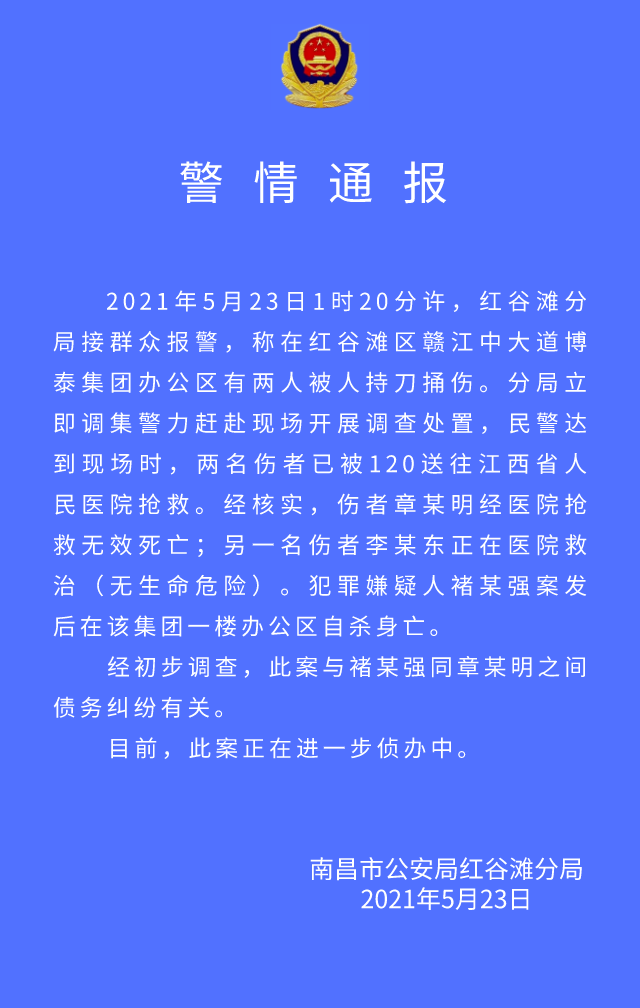 警情通报

2021年5月23日1时20分许，红谷滩分局接群众报警，称在红谷滩区赣江中大道博泰集团办公区有两人被人持刀捅伤。分局立即调集警力赶赴现场开展调查处置，民警达到现场时，两名伤者已被120送往江西省人民医院抢救。经核实，伤者章某明经医院抢救无效死亡；另一名伤者李某东正在医院救治（无生命危险）。犯罪嫌疑人褚某强案发后在该集团一楼办公区自杀身亡。

经初步调查，此案与褚某强同章某明之间债务纠纷有关。

目前，此案正在进一步侦办中。

南昌市公安局红谷滩分局
2021年5月23日